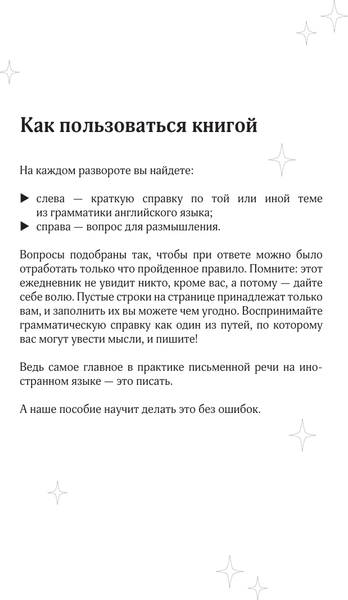 Как пользоваться книгой

На каждом развороте вы найдете:

▶ слева — краткую справку по той или иной теме из грамматики английского языка;
▶ справа — вопрос для размышления.

Вопросы подобраны так, чтобы при ответе можно было отработать только что пройденное правило. Помните: этот ежедневник не увидит никто, кроме вас, а потому — дайте себе волю. Пустые строки на странице принадлежат только вам, и заполнить их вы можете чем угодно. Воспринимайте грамматическую справку как один из путей, по которому вас могут увести мысли, и пишите!

Ведь самое главное в практике письменной речи на иностранном языке — это писать.

А наше пособие научит делать это без ошибок.